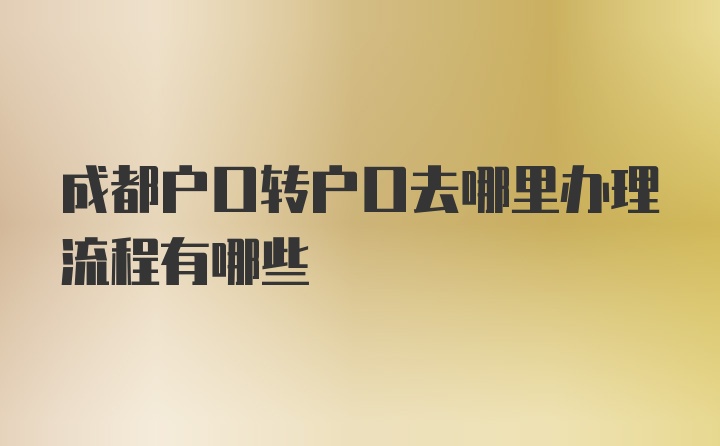 成都户口转户口去哪里办理流程有哪些